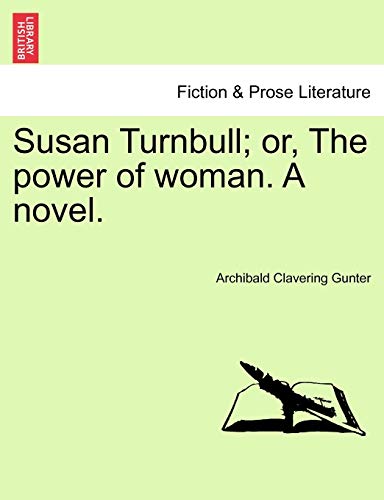 BRITISH LIBRARY

Fiction & Prose Literature

Susan Turnbull; or, The power of woman. A novel.

Archibald Clavering Gunter